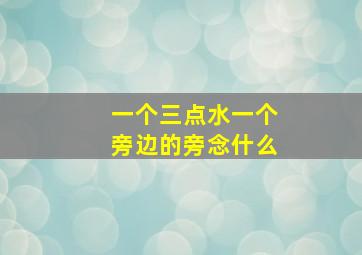 一个三点水一个旁边的旁念什么